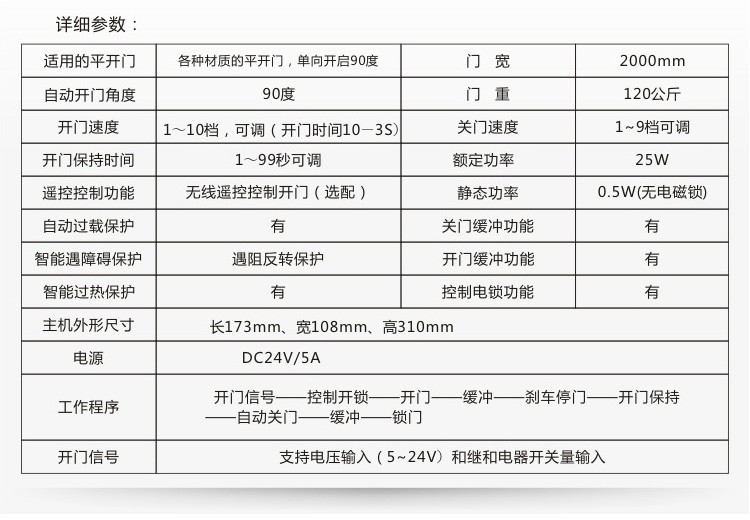 详细参数：

| 适用的平开门 | 各种材质的平开门，单向开启90度 | 门　宽 | 2000mm |
|---|---|---|---|
| 自动开门角度 | 90度 | 门　重 | 120公斤 |
| 开门速度 | 1～10档，可调（开门时间10－3S） | 关门速度 | 1~9档可调 |
| 开门保持时间 | 1～99秒可调 | 额定功率 | 25W |
| 遥控控制功能 | 无线遥控控制开门（选配） | 静态功率 | 0.5W(无电磁锁) |
| 自动过载保护 | 有 | 关门缓冲功能 | 有 |
| 智能遇障碍保护 | 遇阻反转保护 | 开门缓冲功能 | 有 |
| 智能过热保护 | 有 | 控制电锁功能 | 有 |
| 主机外形尺寸 | 长173mm、宽108mm、高310mm | | |
| 电源 | DC24V/5A | | |
| 工作程序 | 开门信号——控制开锁——开门——缓冲——刹车停门——开门保持——自动关门——缓冲——锁门 | | |
| 开门信号 | 支持电压输入（5~24V）和继和电器开关量输入 | | |